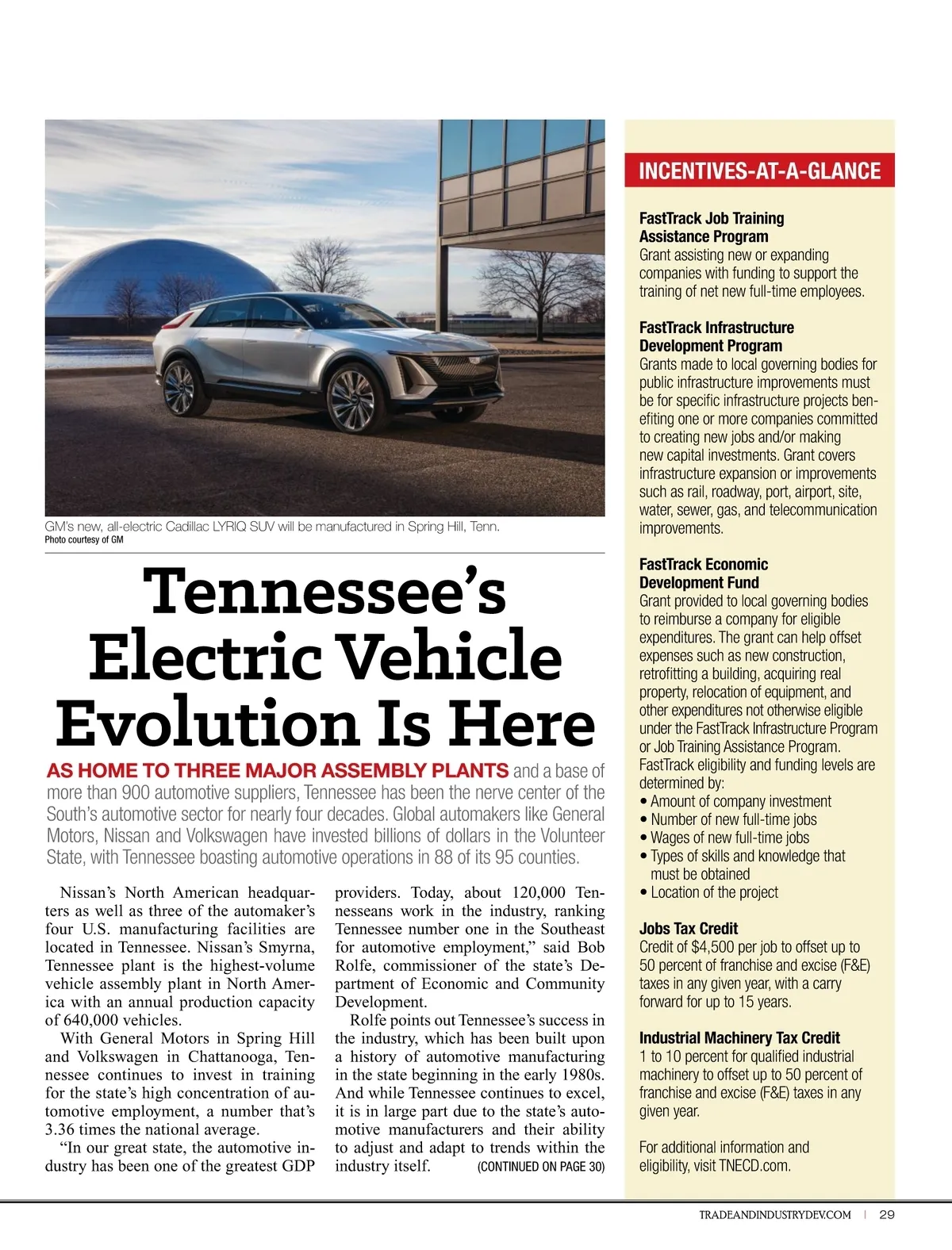 GM's new, all-electric Cadillac LYRIQ SUV will be manufactured in Spring Hill, Tenn.
Photo courtesy of GM

Tennessee's Electric Vehicle Evolution Is Here

AS HOME TO THREE MAJOR ASSEMBLY PLANTS and a base of more than 900 automotive suppliers, Tennessee has been the nerve center of the South's automotive sector for nearly four decades. Global automakers like General Motors, Nissan and Volkswagen have invested billions of dollars in the Volunteer State, with Tennessee boasting automotive operations in 88 of its 95 counties.

Nissan's North American headquarters as well as three of the automaker's four U.S. manufacturing facilities are located in Tennessee. Nissan's Smyrna, Tennessee plant is the highest-volume vehicle assembly plant in North America with an annual production capacity of 640,000 vehicles.

With General Motors in Spring Hill and Volkswagen in Chattanooga, Tennessee continues to invest in training for the state's high concentration of automotive employment, a number that's 3.36 times the national average.

"In our great state, the automotive industry has been one of the greatest GDP providers. Today, about 120,000 Tennesseans work in the industry, ranking Tennessee number one in the Southeast for automotive employment," said Bob Rolfe, commissioner of the state's Department of Economic and Community Development.

Rolfe points out Tennessee's success in the industry, which has been built upon a history of automotive manufacturing in the state beginning in the early 1980s. And while Tennessee continues to excel, it is in large part due to the state's automotive manufacturers and their ability to adjust and adapt to trends within the industry itself. (CONTINUED ON PAGE 30)

INCENTIVES-AT-A-GLANCE

FastTrack Job Training Assistance Program
Grant assisting new or expanding companies with funding to support the training of net new full-time employees.

FastTrack Infrastructure Development Program
Grants made to local governing bodies for public infrastructure improvements must be for specific infrastructure projects benefiting one or more companies committed to creating new jobs and/or making new capital investments. Grant covers infrastructure expansion or improvements such as rail, roadway, port, airport, site, water, sewer, gas, and telecommunication improvements.

FastTrack Economic Development Fund
Grant provided to local governing bodies to reimburse a company for eligible expenditures. The grant can help offset expenses such as new construction, retrofitting a building, acquiring real property, relocation of equipment, and other expenditures not otherwise eligible under the FastTrack Infrastructure Program or Job Training Assistance Program. FastTrack eligibility and funding levels are determined by:
• Amount of company investment
• Number of new full-time jobs
• Wages of new full-time jobs
• Types of skills and knowledge that must be obtained
• Location of the project

Jobs Tax Credit
Credit of $4,500 per job to offset up to 50 percent of franchise and excise (F&E) taxes in any given year, with a carry forward for up to 15 years.

Industrial Machinery Tax Credit
1 to 10 percent for qualified industrial machinery to offset up to 50 percent of franchise and excise (F&E) taxes in any given year.

For additional information and eligibility, visit TNECD.com.

TRADEANDINDUSTRYDEV.COM | 29